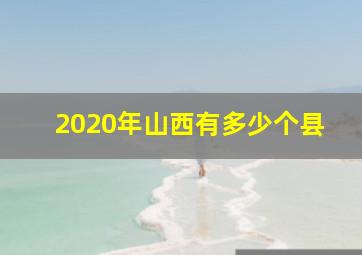 2020年山西有多少个县